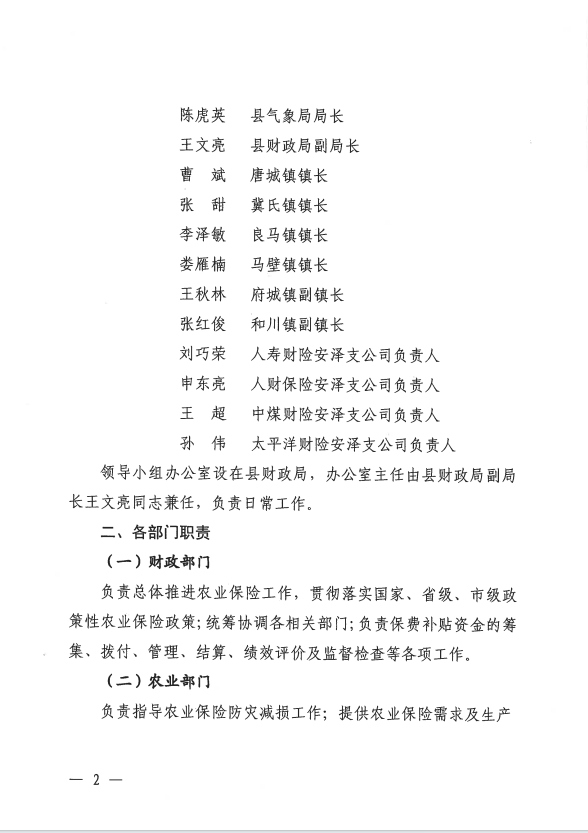 陈虎英　县气象局局长

王文亮　县财政局副局长

曹　斌　唐城镇镇长

张　甜　冀氏镇镇长

李泽敏　良马镇镇长

娄雁楠　马壁镇镇长

王秋林　府城镇副镇长

张红俊　和川镇副镇长

刘巧荣　人寿财险安泽支公司负责人

申东亮　人财保险安泽支公司负责人

王　超　中煤财险安泽支公司负责人

孙　伟　太平洋财险安泽支公司负责人

领导小组办公室设在县财政局，办公室主任由县财政局副局长王文亮同志兼任，负责日常工作。

二、各部门职责

（一）财政部门

负责总体推进农业保险工作，贯彻落实国家、省级、市级政策性农业保险政策；统筹协调各相关部门；负责保费补贴资金的筹集、拨付、管理、结算、绩效评价及监督检查等各项工作。

（二）农业部门

负责指导农业保险防灾减损工作；提供农业保险需求及生产

— 2 —